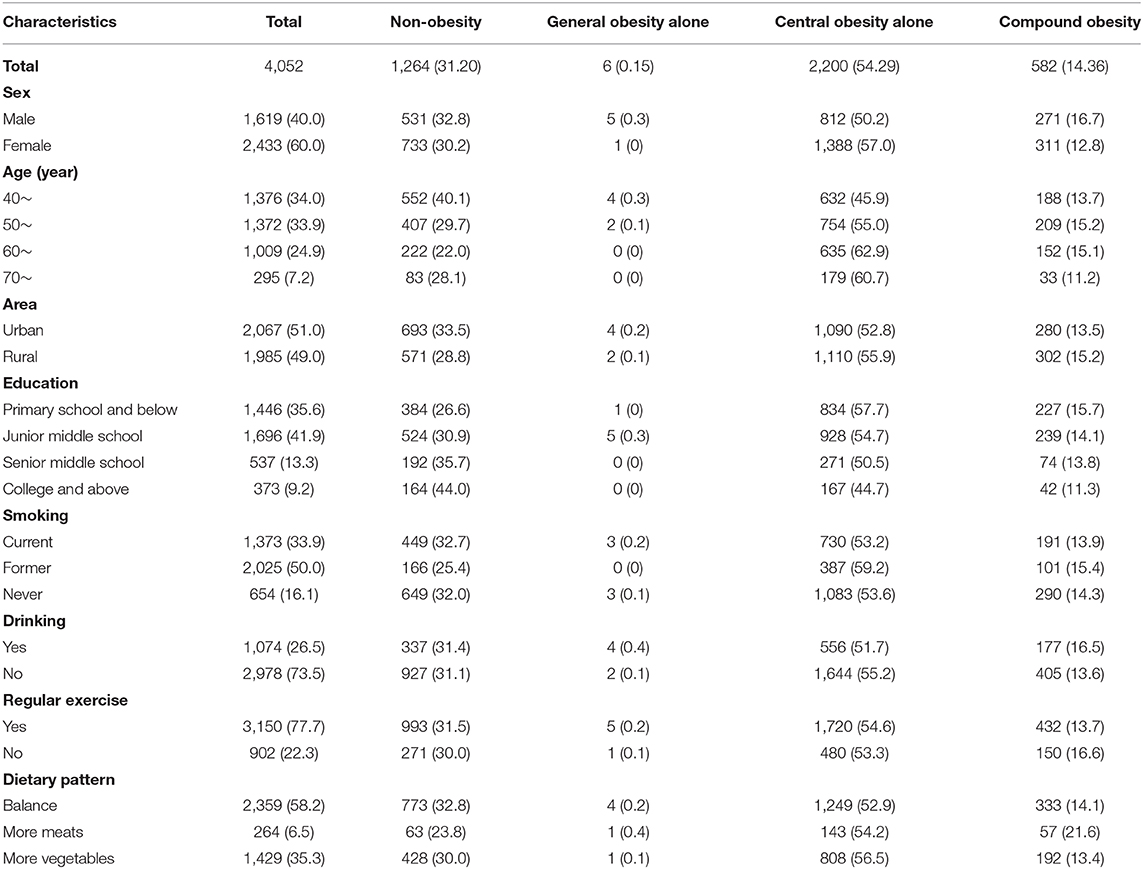 | Characteristics | Total | Non-obesity | General obesity alone | Central obesity alone | Compound obesity |
|---|---|---|---|---|---|
| **Total** | 4,052 | 1,264 (31.20) | 6 (0.15) | 2,200 (54.29) | 582 (14.36) |
| **Sex** | | | | | |
| Male | 1,619 (40.0) | 531 (32.8) | 5 (0.3) | 812 (50.2) | 271 (16.7) |
| Female | 2,433 (60.0) | 733 (30.2) | 1 (0) | 1,388 (57.0) | 311 (12.8) |
| **Age (year)** | | | | | |
| 40～ | 1,376 (34.0) | 552 (40.1) | 4 (0.3) | 632 (45.9) | 188 (13.7) |
| 50～ | 1,372 (33.9) | 407 (29.7) | 2 (0.1) | 754 (55.0) | 209 (15.2) |
| 60～ | 1,009 (24.9) | 222 (22.0) | 0 (0) | 635 (62.9) | 152 (15.1) |
| 70～ | 295 (7.2) | 83 (28.1) | 0 (0) | 179 (60.7) | 33 (11.2) |
| **Area** | | | | | |
| Urban | 2,067 (51.0) | 693 (33.5) | 4 (0.2) | 1,090 (52.8) | 280 (13.5) |
| Rural | 1,985 (49.0) | 571 (28.8) | 2 (0.1) | 1,110 (55.9) | 302 (15.2) |
| **Education** | | | | | |
| Primary school and below | 1,446 (35.6) | 384 (26.6) | 1 (0) | 834 (57.7) | 227 (15.7) |
| Junior middle school | 1,696 (41.9) | 524 (30.9) | 5 (0.3) | 928 (54.7) | 239 (14.1) |
| Senior middle school | 537 (13.3) | 192 (35.7) | 0 (0) | 271 (50.5) | 74 (13.8) |
| College and above | 373 (9.2) | 164 (44.0) | 0 (0) | 167 (44.7) | 42 (11.3) |
| **Smoking** | | | | | |
| Current | 1,373 (33.9) | 449 (32.7) | 3 (0.2) | 730 (53.2) | 191 (13.9) |
| Former | 2,025 (50.0) | 166 (25.4) | 0 (0) | 387 (59.2) | 101 (15.4) |
| Never | 654 (16.1) | 649 (32.0) | 3 (0.1) | 1,083 (53.6) | 290 (14.3) |
| **Drinking** | | | | | |
| Yes | 1,074 (26.5) | 337 (31.4) | 4 (0.4) | 556 (51.7) | 177 (16.5) |
| No | 2,978 (73.5) | 927 (31.1) | 2 (0.1) | 1,644 (55.2) | 405 (13.6) |
| **Regular exercise** | | | | | |
| Yes | 3,150 (77.7) | 993 (31.5) | 5 (0.2) | 1,720 (54.6) | 432 (13.7) |
| No | 902 (22.3) | 271 (30.0) | 1 (0.1) | 480 (53.3) | 150 (16.6) |
| **Dietary pattern** | | | | | |
| Balance | 2,359 (58.2) | 773 (32.8) | 4 (0.2) | 1,249 (52.9) | 333 (14.1) |
| More meats | 264 (6.5) | 63 (23.8) | 1 (0.4) | 143 (54.2) | 57 (21.6) |
| More vegetables | 1,429 (35.3) | 428 (30.0) | 1 (0.1) | 808 (56.5) | 192 (13.4) |